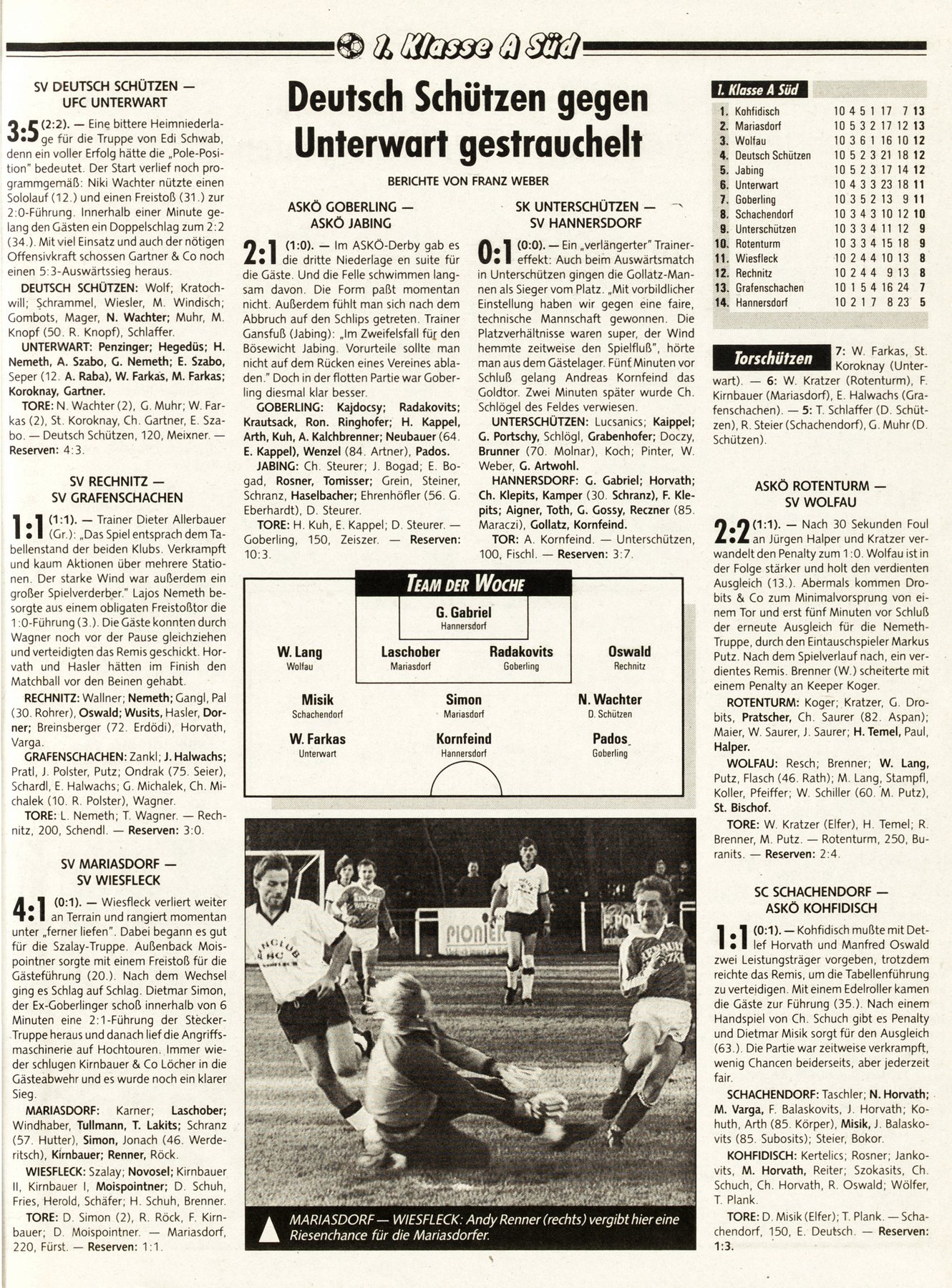 1. Klasse A Süd

SV DEUTSCH SCHÜTZEN — UFC UNTERWART

3:5 (2:2). — Eine bittere Heimniederlage für die Truppe von Edi Schwab, denn ein voller Erfolg hätte die „Pole-Position" bedeutet. Der Start verlief noch programmgemäß: Niki Wachter nützte einen Sololauf (12.) und einen Freistoß (31.) zur 2:0-Führung. Innerhalb einer Minute gelang den Gästen ein Doppelschlag zum 2:2 (34.). Mit viel Einsatz und auch der nötigen Offensivkraft schossen Gartner & Co noch einen 5:3-Auswärtssieg heraus.

DEUTSCH SCHÜTZEN: Wolf; Kratochwill; Schrammel, Wiesler, M. Windisch; Gombots, Mager, N. Wachter; Muhr, M. Knopf (50. R. Knopf), Schlaffer.

UNTERWART: Penzinger; Hegedüs; H. Nemeth, A. Szabo, G. Nemeth; E. Szabo, Seper (12. A. Raba), W. Farkas, M. Farkas; Koroknay, Gartner.

TORE: N. Wachter (2), G. Muhr; W. Farkas (2), St. Koroknay, Ch. Gartner, E. Szabo. — Deutsch Schützen, 120, Meixner. — Reserven: 4:3.

SV RECHNITZ — SV GRAFENSCHACHEN

1:1 (1:1). — Trainer Dieter Allerbauer (Gr.): „Das Spiel entsprach dem Tabellenstand der beiden Klubs. Verkrampft und kaum Aktionen über mehrere Stationen. Der starke Wind war außerdem ein großer Spielverderber." Lajos Nemeth besorgte aus einem obligaten Freistoßtor die 1:0-Führung (3.). Die Gäste konnten durch Wagner noch vor der Pause gleichziehen und verteidigten das Remis geschickt. Horvath und Hasler hätten im Finish den Matchball vor den Beinen gehabt.

RECHNITZ: Wallner; Nemeth; Gangl, Pal (30. Rohrer), Oswald; Wusits, Hasler, Dorner; Breinsberger (72. Erdödi), Horvath, Varga.

GRAFENSCHACHEN: Zankl; J. Halwachs; Pratl, J. Polster, Putz; Ondrak (75. Seier), Schardl, E. Halwachs; G. Michalek, Ch. Michalek (10. R. Polster), Wagner.

TORE: L. Nemeth; T. Wagner. — Rechnitz, 200, Schendl. — Reserven: 3:0.

SV MARIASDORF — SV WIESFLECK

4:1 (0:1). — Wiesfleck verliert weiter an Terrain und rangiert momentan unter „ferner liefen". Dabei begann es gut für die Szalay-Truppe. Außenback Moispointner sorgte mit einem Freistoß für die Gästeführung (20.). Nach dem Wechsel ging es Schlag auf Schlag. Dietmar Simon, der Ex-Goberlinger schoß innerhalb von 6 Minuten eine 2:1-Führung der Stecker-Truppe heraus und danach lief die Angriffsmaschinerie auf Hochtouren. Immer wieder schlugen Kirnbauer & Co Löcher in die Gästeabwehr und es wurde noch ein klarer Sieg.

MARIASDORF: Karner; Laschober; Windhaber, Tullmann, T. Lakits; Schranz (57. Hutter), Simon, Jonach (46. Werderitsch), Kirnbauer; Renner, Röck.

WIESFLECK: Szalay; Novosel; Kirnbauer II, Kirnbauer I, Moispointner; D. Schuh, Fries, Herold, Schäfer; H. Schuh, Brenner.

TORE: D. Simon (2), R. Röck, F. Kirnbauer; D. Moispointner. — Mariasdorf, 220, Fürst. — Reserven: 1:1.

Deutsch Schützen gegen Unterwart gestrauchelt

BERICHTE VON FRANZ WEBER

ASKÖ GOBERLING — ASKÖ JABING

2:1 (1:0). — Im ASKÖ-Derby gab es die dritte Niederlage en suite für die Gäste. Und die Felle schwimmen langsam davon. Die Form paßt momentan nicht. Außerdem fühlt man sich nach dem Abbruch auf den Schlips getreten. Trainer Gansfuß (Jabing): „Im Zweifelsfall für den Bösewicht Jabing. Vorurteile sollte man nicht auf dem Rücken eines Vereines abladen." Doch in der flotten Partie war Goberling diesmal klar besser.

GOBERLING: Kajdocsy; Radakovits; Krautsack, Ron. Ringhofer; H. Kappel, Arth, Kuh, A. Kalchbrenner; Neubauer (64. E. Kappel), Wenzel (84. Artner), Pados.

JABING: Ch. Steurer; J. Bogad; E. Bogad, Rosner, Tomisser; Grein, Steiner, Schranz, Haselbacher; Ehrenhöfler (56. G. Eberhardt), D. Steurer.

TORE: H. Kuh, E. Kappel; D. Steurer. — Goberling, 150, Zeiszer. — Reserven: 10:3.

SK UNTERSCHÜTZEN — SV HANNERSDORF

0:1 (0:0). — Ein „verlängerter" Trainereffekt: Auch beim Auswärtsmatch in Unterschützen gingen die Gollatz-Mannen als Sieger vom Platz. „Mit vorbildlicher Einstellung haben wir gegen eine faire, technische Mannschaft gewonnen. Die Platzverhältnisse waren super, der Wind hemmte zeitweise den Spielfluß", hörte man aus dem Gästelager. Fünf Minuten vor Schluß gelang Andreas Kornfeind das Goldtor. Zwei Minuten später wurde Ch. Schlögel des Feldes verwiesen.

UNTERSCHÜTZEN: Lucsanics; Kaippel; G. Portschy, Schlögl, Grabenhofer; Doczy, Brunner (70. Molnar), Koch; Pinter, W. Weber, G. Artwohl.

HANNERSDORF: G. Gabriel; Horvath; Ch. Klepits, Kamper (30. Schranz), F. Klepits; Aigner, Toth, G. Gossy, Reczner (85. Maraczi), Gollatz, Kornfeind.

TOR: A. Kornfeind. — Unterschützen, 100, Fischl. — Reserven: 3:7.

TEAM DER WOCHE
G. Gabriel Hannersdorf
W. Lang Wolfau
Laschober Mariasdorf
Radakovits Goberling
Oswald Rechnitz
Misik Schachendorf
Simon Mariasdorf
N. Wachter D. Schützen
W. Farkas Unterwart
Kornfeind Hannersdorf
Pados Goberling

MARIASDORF — WIESFLECK: Andy Renner (rechts) vergibt hier eine Riesenchance für die Mariasdorfer.

1. Klasse A Süd
| | | | | | | | | |
|---|---|---|---|---|---|---|---|---|
| 1. | Kohfidisch | 10 | 4 | 5 | 1 | 17 | 7 | 13 |
| 2. | Mariasdorf | 10 | 5 | 3 | 2 | 17 | 12 | 13 |
| 3. | Wolfau | 10 | 3 | 6 | 1 | 16 | 10 | 12 |
| 4. | Deutsch Schützen | 10 | 5 | 2 | 3 | 21 | 18 | 12 |
| 5. | Jabing | 10 | 5 | 2 | 3 | 17 | 14 | 12 |
| 6. | Unterwart | 10 | 4 | 3 | 3 | 23 | 18 | 11 |
| 7. | Goberling | 10 | 3 | 5 | 2 | 13 | 9 | 11 |
| 8. | Schachendorf | 10 | 3 | 4 | 3 | 10 | 12 | 10 |
| 9. | Unterschützen | 10 | 3 | 3 | 4 | 11 | 12 | 9 |
| 10. | Rotenturm | 10 | 3 | 3 | 4 | 15 | 18 | 9 |
| 11. | Wiesfleck | 10 | 2 | 4 | 4 | 10 | 13 | 8 |
| 12. | Rechnitz | 10 | 2 | 4 | 4 | 9 | 13 | 8 |
| 13. | Grafenschachen | 10 | 1 | 5 | 4 | 16 | 24 | 7 |
| 14. | Hannersdorf | 10 | 2 | 1 | 7 | 8 | 23 | 5 |

Torschützen 7: W. Farkas, St. Koroknay (Unterwart). — 6: W. Kratzer (Rotenturm), F. Kirnbauer (Mariasdorf), E. Halwachs (Grafenschachen). — 5: T. Schlaffer (D. Schützen), R. Steier (Schachendorf), G. Muhr (D. Schützen).

ASKÖ ROTENTURM — SV WOLFAU

2:2 (1:1). — Nach 30 Sekunden Foul an Jürgen Halper und Kratzer verwandelt den Penalty zum 1:0. Wolfau ist in der Folge stärker und holt den verdienten Ausgleich (13.). Abermals kommen Drobits & Co zum Minimalvorsprung von einem Tor und erst fünf Minuten vor Schluß der erneute Ausgleich für die Nemeth-Truppe, durch den Eintauschspieler Markus Putz. Nach dem Spielverlauf nach, ein verdientes Remis. Brenner (W.) scheiterte mit einem Penalty an Keeper Koger.

ROTENTURM: Koger; Kratzer, G. Drobits, Pratscher, Ch. Saurer (82. Aspan); Maier, W. Saurer, J. Saurer; H. Temel, Paul, Halper.

WOLFAU: Resch; Brenner; W. Lang, Putz, Flasch (46. Rath); M. Lang, Stampfl, Koller, Pfeiffer; W. Schiller (60. M. Putz), St. Bischof.

TORE: W. Kratzer (Elfer), H. Temel; R. Brenner, M. Putz. — Rotenturm, 250, Buranits. — Reserven: 2:4.

SC SCHACHENDORF — ASKÖ KOHFIDISCH

1:1 (0:1). — Kohfidisch mußte mit Detlef Horvath und Manfred Oswald zwei Leistungsträger vorgeben, trotzdem reichte das Remis, um die Tabellenführung zu verteidigen. Mit einem Edelroller kamen die Gäste zur Führung (35.). Nach einem Handspiel von Ch. Schuch gibt es Penalty und Dietmar Misik sorgt für den Ausgleich (63.). Die Partie war zeitweise verkrampft, wenig Chancen beiderseits, aber jederzeit fair.

SCHACHENDORF: Taschler; N. Horvath; M. Varga, F. Balaskovits, J. Horvath; Kohuth, Arth (85. Körper), Misik, J. Balaskovits (85. Subosits); Steier, Bokor.

KOHFIDISCH: Kertelics; Rosner; Jankovits, M. Horvath, Reiter; Szokasits, Ch. Schuch, Ch. Horvath, R. Oswald; Wölfer, T. Plank.

TORE: D. Misik (Elfer); T. Plank. — Schachendorf, 150, E. Deutsch. — Reserven: 1:3.